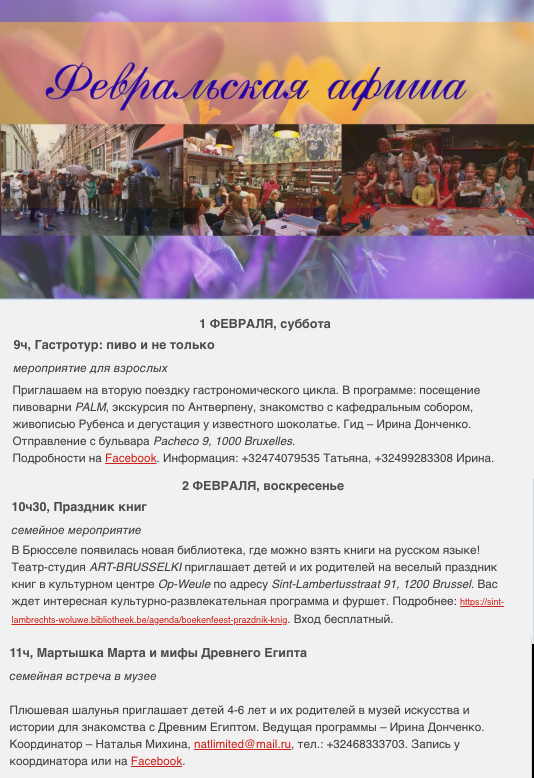 Февральская афиша

1 ФЕВРАЛЯ, суббота

9ч, Гастротур: пиво и не только

мероприятие для взрослых

Приглашаем на вторую поездку гастрономического цикла. В программе: посещение пивоварни PALM, экскурсия по Антверпену, знакомство с кафедральным собором, живописью Рубенса и дегустация у известного шоколатье. Гид – Ирина Донченко. Отправление с бульвара Pacheco 9, 1000 Bruxelles.
Подробности на Facebook. Информация: +32474079535 Татьяна, +32499283308 Ирина.

2 ФЕВРАЛЯ, воскресенье

10ч30, Праздник книг

семейное мероприятие

В Брюсселе появилась новая библиотека, где можно взять книги на русском языке! Театр-студия ART-BRUSSELKI приглашает детей и их родителей на веселый праздник книг в культурном центре Op-Weule по адресу Sint-Lambertusstraat 91, 1200 Brussel. Вас ждет интересная культурно-развлекательная программа и фуршет. Подробнее: https://sint-lambrechts-woluwe.bibliotheek.be/agenda/boekenfeest-prazdnik-knig. Вход бесплатный.

11ч, Мартышка Марта и мифы Древнего Египта

семейная встреча в музее

Плюшевая шалунья приглашает детей 4-6 лет и их родителей в музей искусства и истории для знакомства с Древним Египтом. Ведущая программы – Ирина Донченко. Координатор – Наталья Михина, natlimited@mail.ru, тел.: +32468333703. Запись у координатора или на Facebook.